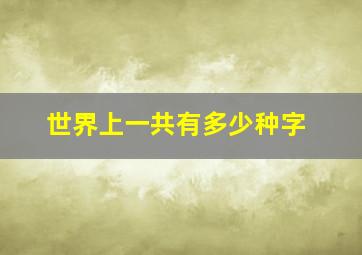 世界上一共有多少种字